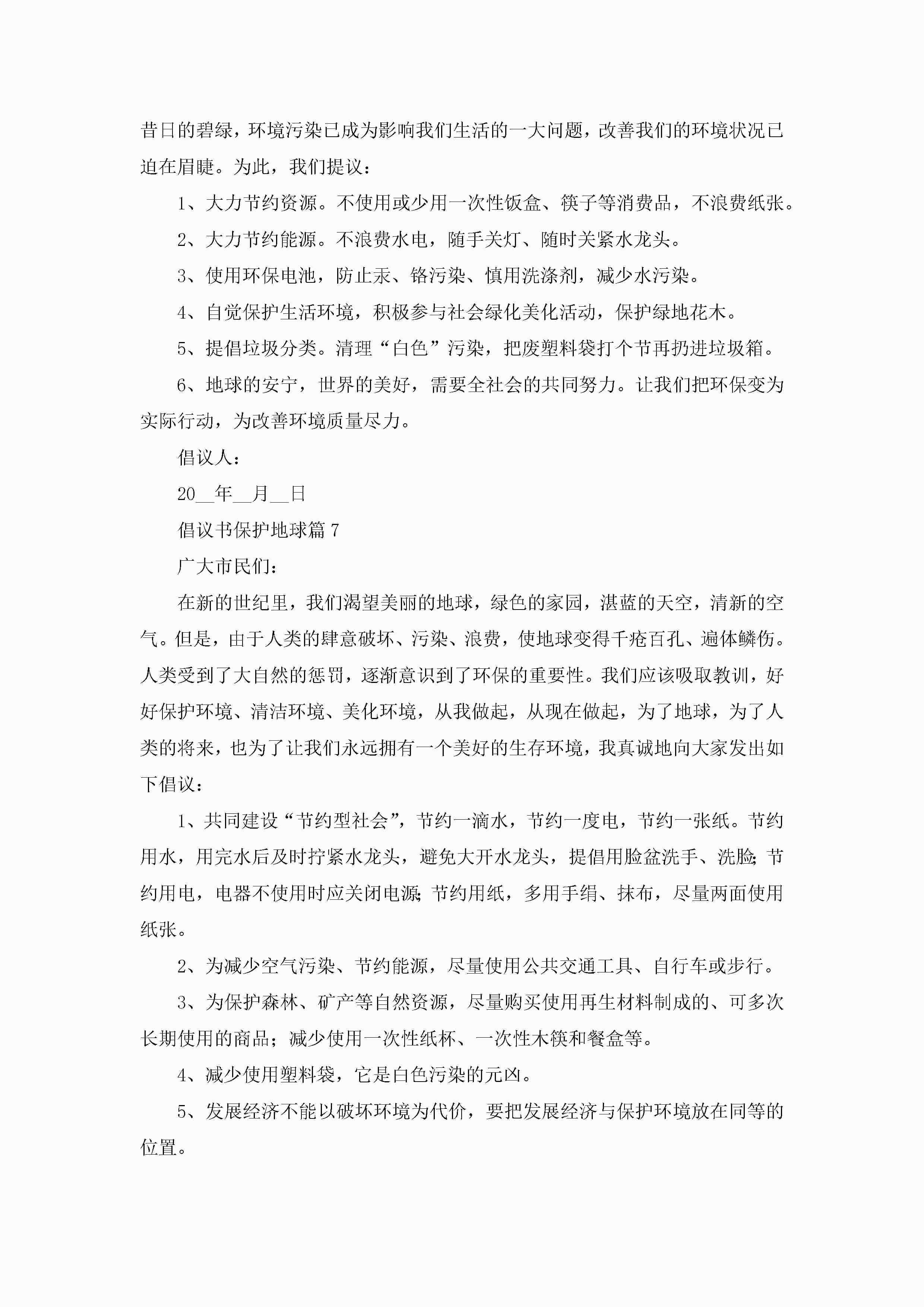 昔日的碧绿，环境污染已成为影响我们生活的一大问题，改善我们的环境状况已迫在眉睫。为此，我们提议：

1、大力节约资源。不使用或少用一次性饭盒、筷子等消费品，不浪费纸张。

2、大力节约能源。不浪费水电，随手关灯、随时关紧水龙头。

3、使用环保电池，防止汞、铬污染、慎用洗涤剂，减少水污染。

4、自觉保护生活环境，积极参与社会绿化美化活动，保护绿地花木。

5、提倡垃圾分类。清理“白色”污染，把废塑料袋打个节再扔进垃圾箱。

6、地球的安宁，世界的美好，需要全社会的共同努力。让我们把环保变为实际行动，为改善环境质量尽力。

倡议人：

20__年__月__日

倡议书保护地球篇7

广大市民们：

在新的世纪里，我们渴望美丽的地球，绿色的家园，湛蓝的天空，清新的空气。但是，由于人类的肆意破坏、污染、浪费，使地球变得千疮百孔、遍体鳞伤。人类受到了大自然的惩罚，逐渐意识到了环保的重要性。我们应该吸取教训，好好保护环境、清洁环境、美化环境，从我做起，从现在做起，为了地球，为了人类的将来，也为了让我们永远拥有一个美好的生存环境，我真诚地向大家发出如下倡议：

1、共同建设“节约型社会”，节约一滴水，节约一度电，节约一张纸。节约用水，用完水后及时拧紧水龙头，避免大开水龙头，提倡用脸盆洗手、洗脸;节约用电，电器不使用时应关闭电源;节约用纸，多用手绢、抹布，尽量两面使用纸张。

2、为减少空气污染、节约能源，尽量使用公共交通工具、自行车或步行。

3、为保护森林、矿产等自然资源，尽量购买使用再生材料制成的、可多次长期使用的商品；减少使用一次性纸杯、一次性木筷和餐盒等。

4、减少使用塑料袋，它是白色污染的元凶。

5、发展经济不能以破坏环境为代价，要把发展经济与保护环境放在同等的位置。